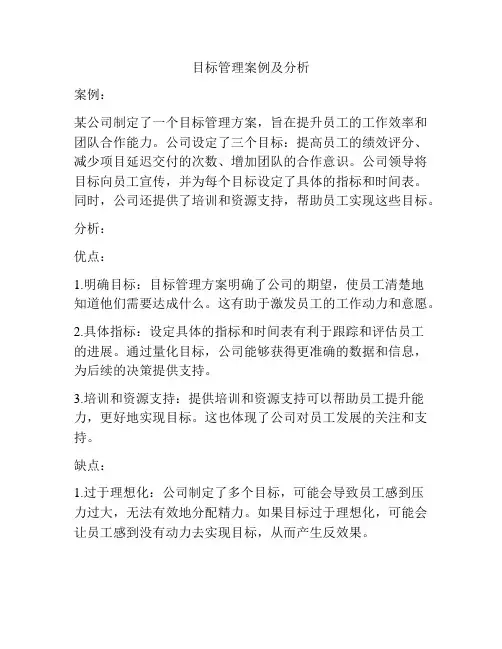 目标管理案例及分析

案例：

某公司制定了一个目标管理方案，旨在提升员工的工作效率和团队合作能力。公司设定了三个目标：提高员工的绩效评分、减少项目延迟交付的次数、增加团队的合作意识。公司领导将目标向员工宣传，并为每个目标设定了具体的指标和时间表。同时，公司还提供了培训和资源支持，帮助员工实现这些目标。

分析：

优点：

1.明确目标：目标管理方案明确了公司的期望，使员工清楚地知道他们需要达成什么。这有助于激发员工的工作动力和意愿。

2.具体指标：设定具体的指标和时间表有利于跟踪和评估员工的进展。通过量化目标，公司能够获得更准确的数据和信息，为后续的决策提供支持。

3.培训和资源支持：提供培训和资源支持可以帮助员工提升能力，更好地实现目标。这也体现了公司对员工发展的关注和支持。

缺点：

1.过于理想化：公司制定了多个目标，可能会导致员工感到压力过大，无法有效地分配精力。如果目标过于理想化，可能会让员工感到没有动力去实现目标，从而产生反效果。